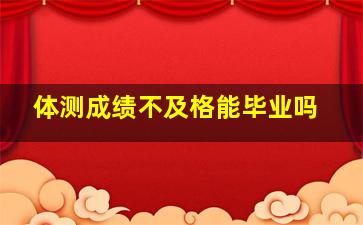 体测成绩不及格能毕业吗